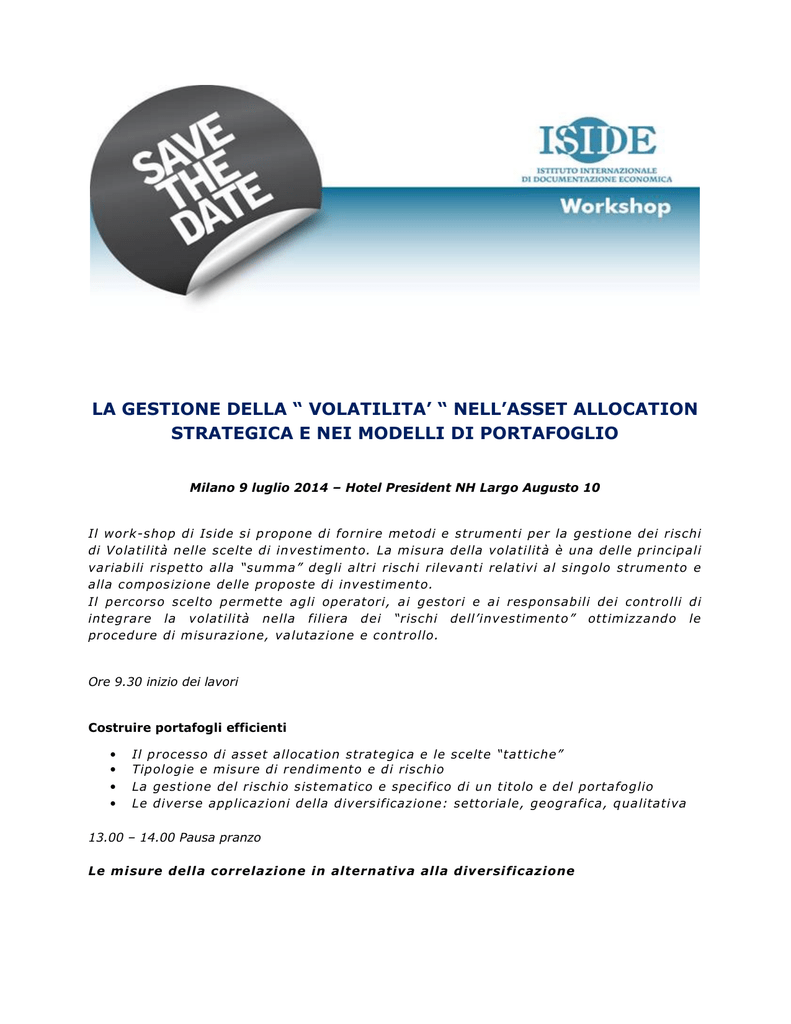 SAVE THE DATE

ISIDE
ISTITUTO INTERNAZIONALE DI DOCUMENTAZIONE ECONOMICA

Workshop

LA GESTIONE DELLA “ VOLATILITA’ “ NELL’ASSET ALLOCATION STRATEGICA E NEI MODELLI DI PORTAFOGLIO

Milano 9 luglio 2014 – Hotel President NH Largo Augusto 10

Il work-shop di Iside si propone di fornire metodi e strumenti per la gestione dei rischi di Volatilità nelle scelte di investimento. La misura della volatilità è una delle principali variabili rispetto alla “summa” degli altri rischi rilevanti relativi al singolo strumento e alla composizione delle proposte di investimento.
Il percorso scelto permette agli operatori, ai gestori e ai responsabili dei controlli di integrare la volatilità nella filiera dei “rischi dell’investimento” ottimizzando le procedure di misurazione, valutazione e controllo.

Ore 9.30 inizio dei lavori

Costruire portafogli efficienti

• Il processo di asset allocation strategica e le scelte “tattiche”
• Tipologie e misure di rendimento e di rischio
• La gestione del rischio sistematico e specifico di un titolo e del portafoglio
• Le diverse applicazioni della diversificazione: settoriale, geografica, qualitativa

13.00 – 14.00 Pausa pranzo

Le misure della correlazione in alternativa alla diversificazione